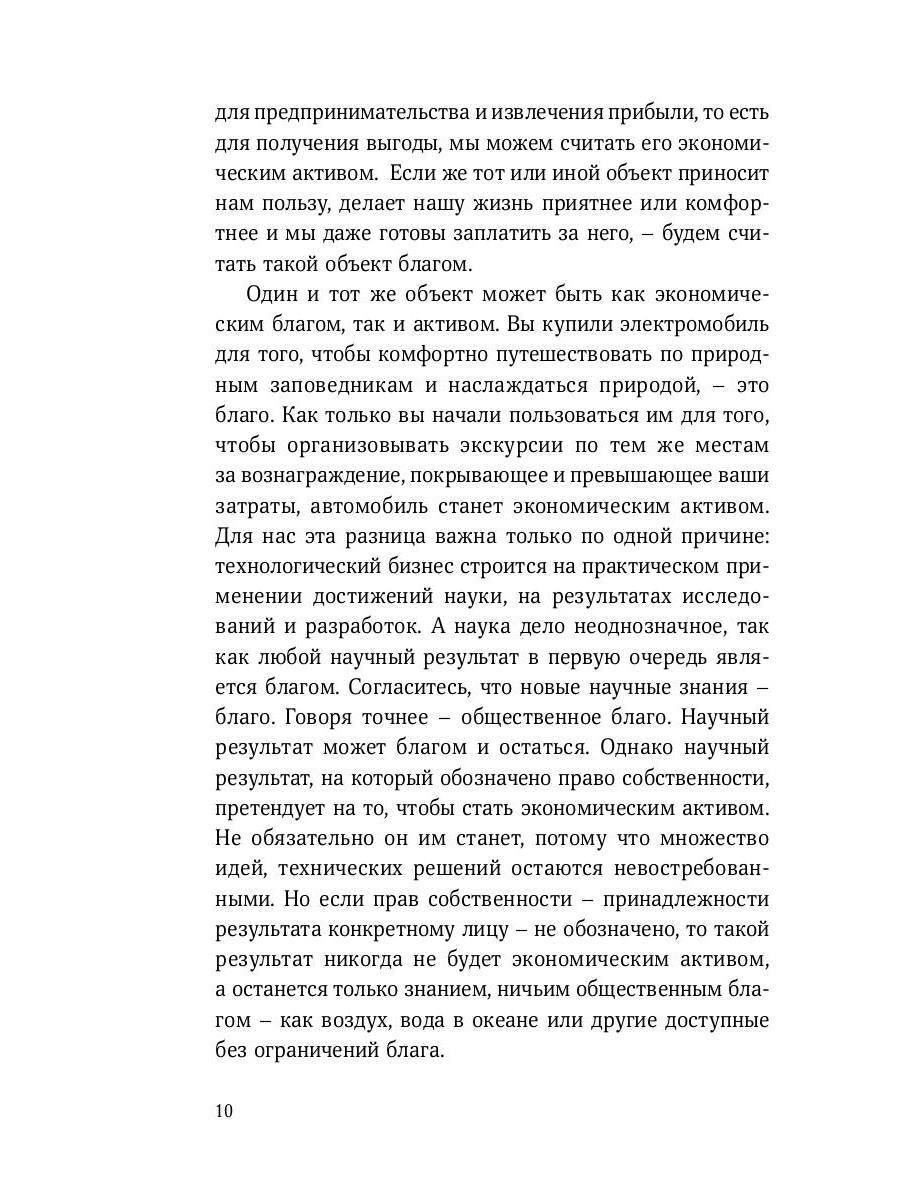 для предпринимательства и извлечения прибыли, то есть для получения выгоды, мы можем считать его экономическим активом. Если же тот или иной объект приносит нам пользу, делает нашу жизнь приятнее или комфортнее и мы даже готовы заплатить за него, – будем считать такой объект благом.

Один и тот же объект может быть как экономическим благом, так и активом. Вы купили электромобиль для того, чтобы комфортно путешествовать по природным заповедникам и наслаждаться природой, – это благо. Как только вы начали пользоваться им для того, чтобы организовывать экскурсии по тем же местам за вознаграждение, покрывающее и превышающее ваши затраты, автомобиль станет экономическим активом. Для нас эта разница важна только по одной причине: технологический бизнес строится на практическом применении достижений науки, на результатах исследований и разработок. А наука дело неоднозначное, так как любой научный результат в первую очередь является благом. Согласитесь, что новые научные знания – благо. Говоря точнее – общественное благо. Научный результат может благом и остаться. Однако научный результат, на который обозначено право собственности, претендует на то, чтобы стать экономическим активом. Не обязательно он им станет, потому что множество идей, технических решений остаются невостребованными. Но если прав собственности – принадлежности результата конкретному лицу – не обозначено, то такой результат никогда не будет экономическим активом, а останется только знанием, ничьим общественным благом – как воздух, вода в океане или другие доступные без ограничений блага.

10